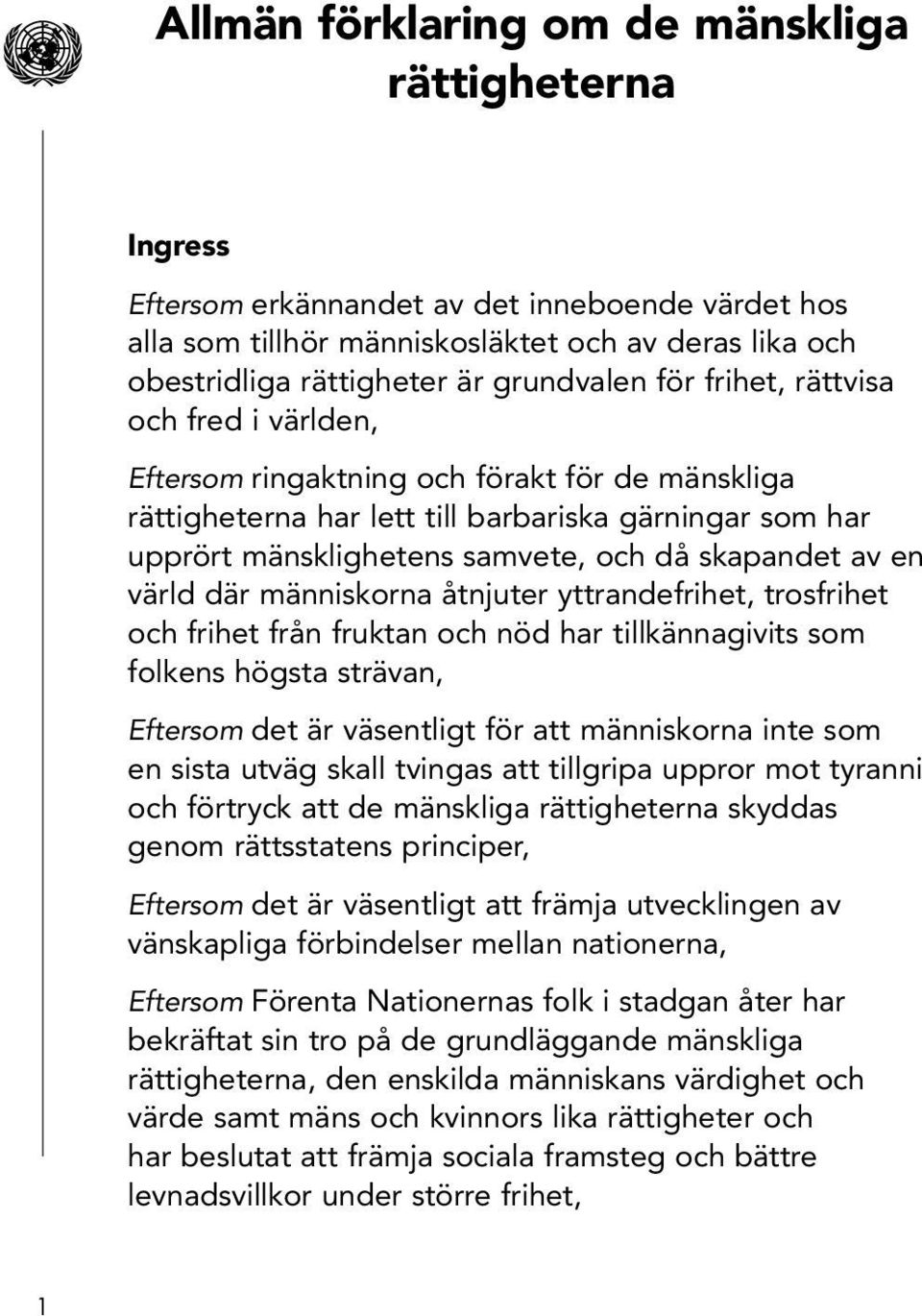 Allmän förklaring om de mänskliga rättigheterna

Ingress

Eftersom erkännandet av det inneboende värdet hos alla som tillhör människosläktet och av deras lika och obestridliga rättigheter är grundvalen för frihet, rättvisa och fred i världen,

Eftersom ringaktning och förakt för de mänskliga rättigheterna har lett till barbariska gärningar som har upprört mänsklighetens samvete, och då skapandet av en värld där människorna åtnjuter yttrandefrihet, trosfrihet och frihet från fruktan och nöd har tillkännagivits som folkens högsta strävan,

Eftersom det är väsentligt för att människorna inte som en sista utväg skall tvingas att tillgripa uppror mot tyranni och förtryck att de mänskliga rättigheterna skyddas genom rättsstatens principer,

Eftersom det är väsentligt att främja utvecklingen av vänskapliga förbindelser mellan nationerna,

Eftersom Förenta Nationernas folk i stadgan åter har bekräftat sin tro på de grundläggande mänskliga rättigheterna, den enskilda människans värdighet och värde samt mäns och kvinnors lika rättigheter och har beslutat att främja sociala framsteg och bättre levnadsvillkor under större frihet,

1